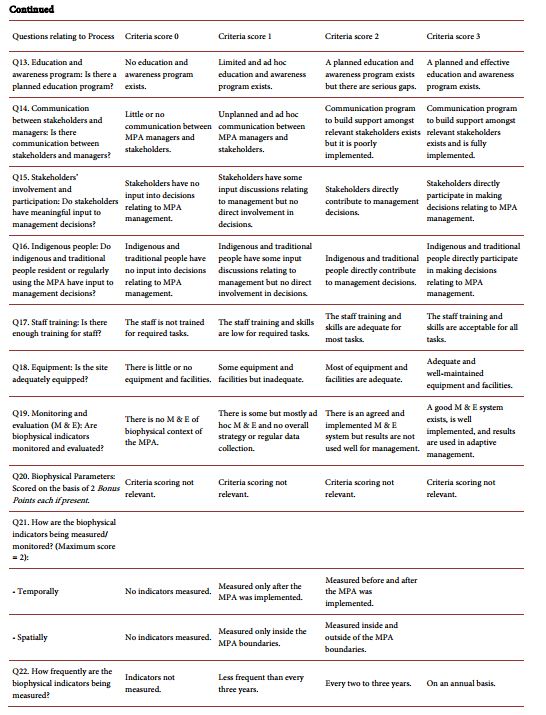 Continued

| Questions relating to Process | Criteria score 0 | Criteria score 1 | Criteria score 2 | Criteria score 3 |
|---|---|---|---|---|
| Q13. Education and awareness program: Is there a planned education program? | No education and awareness program exists. | Limited and ad hoc education and awareness program exists. | A planned education and awareness program exists but there are serious gaps. | A planned and effective education and awareness program exists. |
| Q14. Communication between stakeholders and managers: Is there communication between stakeholders and managers? | Little or no communication between MPA managers and stakeholders. | Unplanned and ad hoc communication between MPA managers and stakeholders. | Communication program to build support amongst relevant stakeholders exists but it is poorly implemented. | Communication program to build support amongst relevant stakeholders exists and is fully implemented. |
| Q15. Stakeholders' involvement and participation: Do stakeholders have meaningful input to management decisions? | Stakeholders have no input into decisions relating to MPA management. | Stakeholders have some input discussions relating to management but no direct involvement in decisions. | Stakeholders directly contribute to management decisions. | Stakeholders directly participate in making decisions relating to MPA management. |
| Q16. Indigenous people: Do indigenous and traditional people resident or regularly using the MPA have input to management decisions? | Indigenous and traditional people have no input into decisions relating to MPA management. | Indigenous and traditional people have some input discussions relating to management but no direct involvement in decisions. | Indigenous and traditional people directly contribute to management decisions. | Indigenous and traditional people directly participate in making decisions relating to MPA management. |
| Q17. Staff training: Is there enough training for staff? | The staff is not trained for required tasks. | The staff training and skills are low for required tasks. | The staff training and skills are adequate for most tasks. | The staff training and skills are acceptable for all tasks. |
| Q18. Equipment: Is the site adequately equipped? | There is little or no equipment and facilities. | Some equipment and facilities but inadequate. | Most of equipment and facilities are adequate. | Adequate and well-maintained equipment and facilities. |
| Q19. Monitoring and evaluation (M & E): Are biophysical indicators monitored and evaluated? | There is no M & E of biophysical context of the MPA. | There is some but mostly ad hoc M & E and no overall strategy or regular data collection. | There is an agreed and implemented M & E system but results are not used well for management. | A good M & E system exists, is well implemented, and results are used in adaptive management. |
| Q20. Biophysical Parameters: Scored on the basis of 2 Bonus Points each if present. | Criteria scoring not relevant. | Criteria scoring not relevant. | Criteria scoring not relevant. | Criteria scoring not relevant. |
| Q21. How are the biophysical indicators being measured/ monitored? (Maximum score = 2): | | | | |
| • Temporally | No indicators measured. | Measured only after the MPA was implemented. | Measured before and after the MPA was implemented. | |
| • Spatially | No indicators measured. | Measured only inside the MPA boundaries. | Measured inside and outside of the MPA boundaries. | |
| Q22. How frequently are the biophysical indicators being measured? | Indicators not measured. | Less frequent than every three years. | Every two to three years. | On an annual basis. |